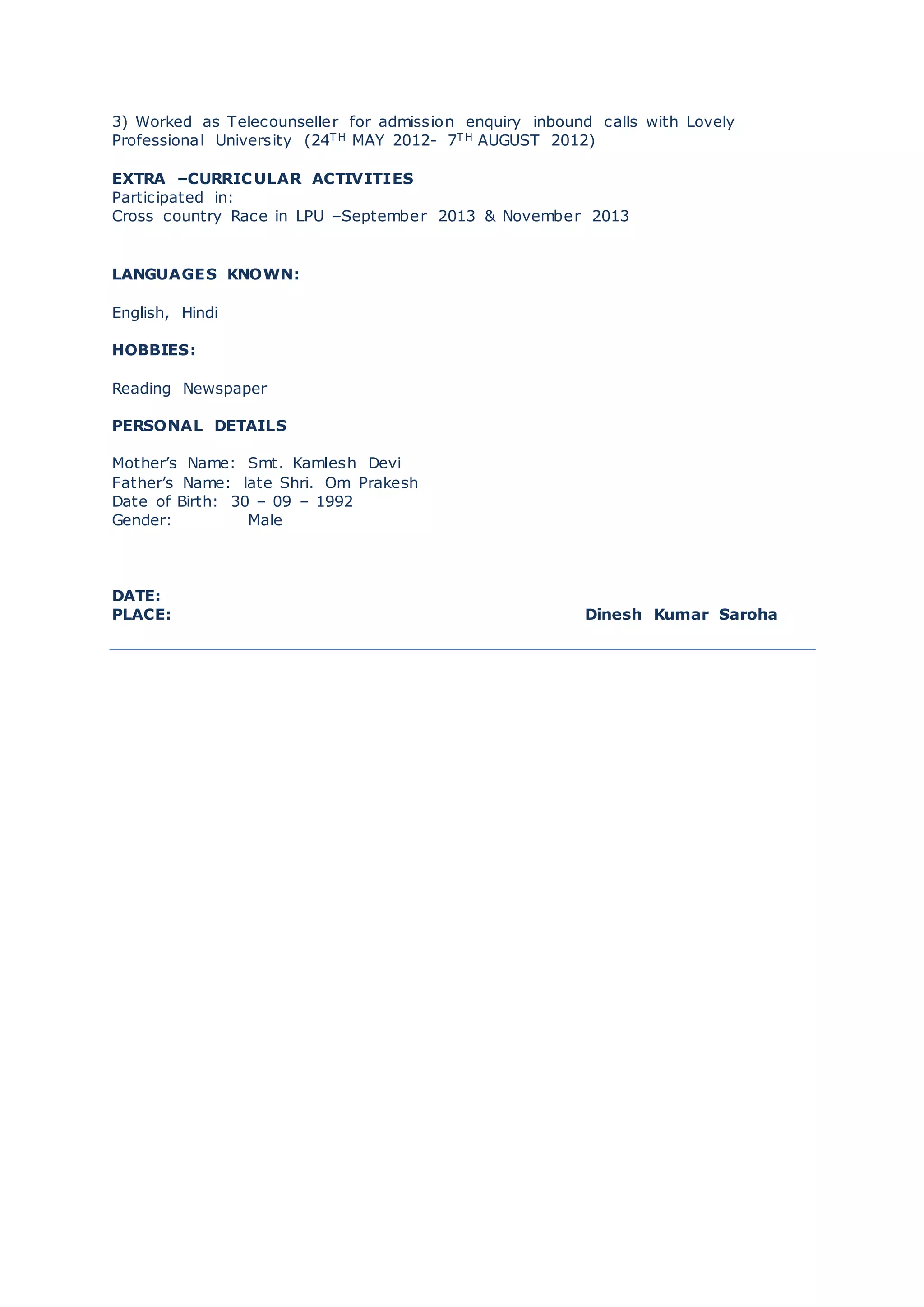 3) Worked as Telecounseller for admission enquiry inbound calls with Lovely Professional University (24$^{TH}$ MAY 2012- 7$^{TH}$ AUGUST 2012)

EXTRA –CURRICULAR ACTIVITIES
Participated in:
Cross country Race in LPU –September 2013 & November 2013

LANGUAGES KNOWN:

English, Hindi

HOBBIES:

Reading Newspaper

PERSONAL DETAILS

Mother's Name: Smt. Kamlesh Devi
Father's Name: late Shri. Om Prakesh
Date of Birth: 30 – 09 – 1992
Gender: Male

DATE:
PLACE: Dinesh Kumar Saroha